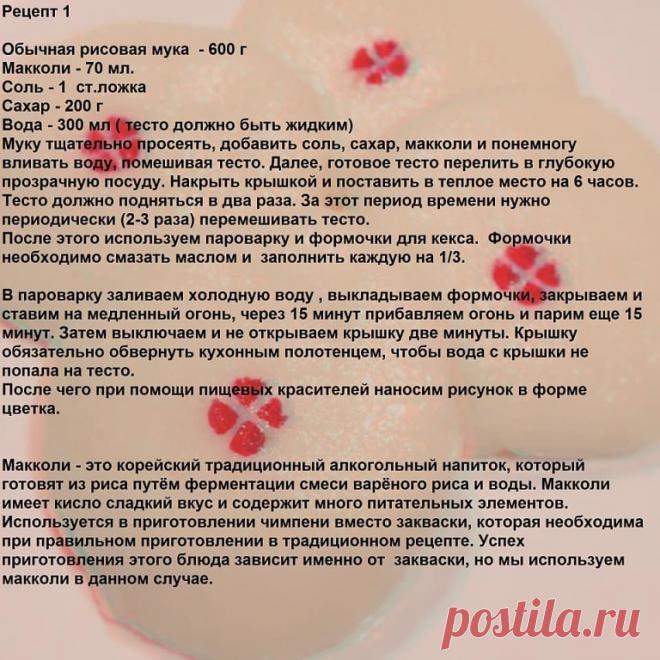 Рецепт 1

Обычная рисовая мука - 600 г
Макколи - 70 мл.
Соль - 1 ст.ложка
Сахар - 200 г
Вода - 300 мл ( тесто должно быть жидким)
Муку тщательно просеять, добавить соль, сахар, макколи и понемногу вливать воду, помешивая тесто. Далее, готовое тесто перелить в глубокую прозрачную посуду. Накрыть крышкой и поставить в теплое место на 6 часов. Тесто должно подняться в два раза. За этот период времени нужно периодически (2-3 раза) перемешивать тесто.
После этого используем пароварку и формочки для кекса. Формочки необходимо смазать маслом и заполнить каждую на 1/3.

В пароварку заливаем холодную воду , выкладываем формочки, закрываем и ставим на медленный огонь, через 15 минут прибавляем огонь и парим еще 15 минут. Затем выключаем и не открываем крышку две минуты. Крышку обязательно обвернуть кухонным полотенцем, чтобы вода с крышки не попала на тесто.
После чего при помощи пищевых красителей наносим рисунок в форме цветка.

Макколи - это корейский традиционный алкогольный напиток, который готовят из риса путём ферментации смеси варёного риса и воды. Макколи имеет кисло сладкий вкус и содержит много питательных элементов. Используется в приготовлении чимпени вместо закваски, которая необходима при правильном приготовлении в традиционном рецепте. Успех приготовления этого блюда зависит именно от закваски, но мы используем макколи в данном случае.

postila.ru